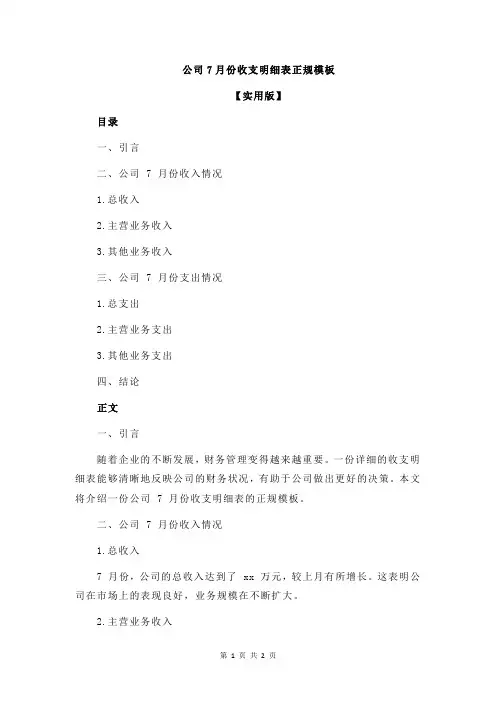 公司 7 月份收支明细表正规模板

【实用版】

目录

一、引言

二、公司 7 月份收入情况

1.总收入

2.主营业务收入

3.其他业务收入

三、公司 7 月份支出情况

1.总支出

2.主营业务支出

3.其他业务支出

四、结论

正文

一、引言

随着企业的不断发展，财务管理变得越来越重要。一份详细的收支明细表能够清晰地反映公司的财务状况，有助于公司做出更好的决策。本文将介绍一份公司 7 月份收支明细表的正规模板。

二、公司 7 月份收入情况

1.总收入

7 月份，公司的总收入达到了 xx 万元，较上月有所增长。这表明公司在市场上的表现良好，业务规模在不断扩大。

2.主营业务收入

第 1 页 共 2 页